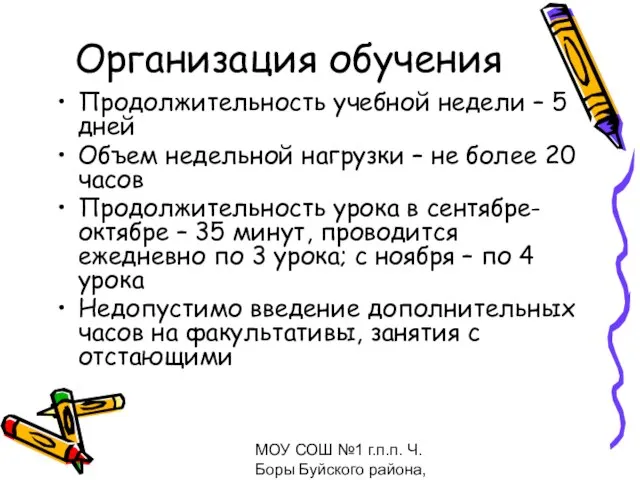 Организация обучения

• Продолжительность учебной недели – 5 дней
• Объем недельной нагрузки – не более 20 часов
• Продолжительность урока в сентябре-октябре – 35 минут, проводится ежедневно по 3 урока; с ноября – по 4 урока
• Недопустимо введение дополнительных часов на факультативы, занятия с отстающими

МОУ СОШ №1 г.п.п. Ч. Боры Буйского района,